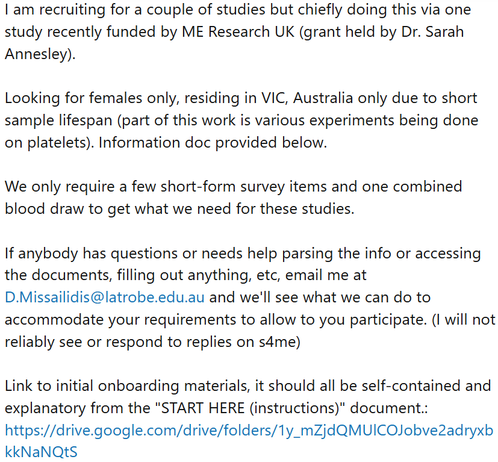 I am recruiting for a couple of studies but chiefly doing this via one study recently funded by ME Research UK (grant held by Dr. Sarah Annesley).

Looking for females only, residing in VIC, Australia only due to short sample lifespan (part of this work is various experiments being done on platelets). Information doc provided below.

We only require a few short-form survey items and one combined blood draw to get what we need for these studies.

If anybody has questions or needs help parsing the info or accessing the documents, filling out anything, etc, email me at D.Missailidis@latrobe.edu.au and we'll see what we can do to accommodate your requirements to allow to you participate. (I will not reliably see or respond to replies on s4me)

Link to initial onboarding materials, it should all be self-contained and explanatory from the "START HERE (instructions)" document.: https://drive.google.com/drive/folders/1y_mZjdQMUlCOJobve2adryxbkkNaNQtS